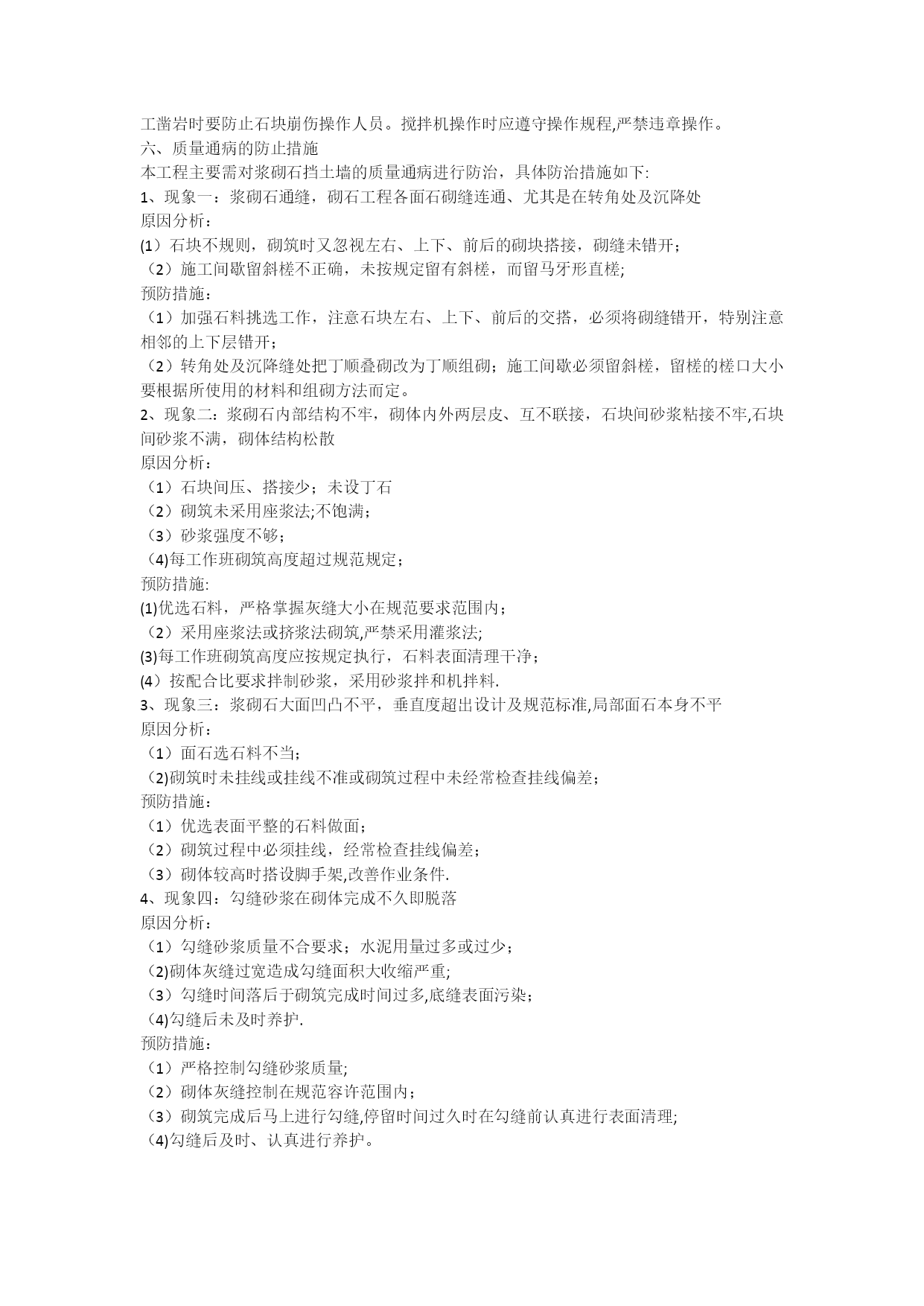 工凿岩时要防止石块崩伤操作人员。搅拌机操作时应遵守操作规程,严禁违章操作。
六、质量通病的防止措施
本工程主要需对浆砌石挡土墙的质量通病进行防治，具体防治措施如下:
1、现象一：浆砌石通缝，砌石工程各面石砌缝连通、尤其是在转角处及沉降处
原因分析：
(1）石块不规则，砌筑时又忽视左右、上下、前后的砌块搭接，砌缝未错开；
（2）施工间歇留斜槎不正确，未按规定留有斜槎，而留马牙形直槎;
预防措施：
（1）加强石料挑选工作，注意石块左右、上下、前后的交搭，必须将砌缝错开，特别注意相邻的上下层错开；
（2）转角处及沉降缝处把丁顺叠砌改为丁顺组砌；施工间歇必须留斜槎，留槎的槎口大小要根据所使用的材料和组砌方法而定。
2、现象二：浆砌石内部结构不牢，砌体内外两层皮、互不联接，石块间砂浆粘接不牢,石块间砂浆不满，砌体结构松散
原因分析：
（1）石块间压、搭接少；未设丁石
（2）砌筑未采用座浆法;不饱满；
（3）砂浆强度不够；
（4)每工作班砌筑高度超过规范规定；
预防措施:
(1)优选石料，严格掌握灰缝大小在规范要求范围内；
（2）采用座浆法或挤浆法砌筑,严禁采用灌浆法;
(3)每工作班砌筑高度应按规定执行，石料表面清理干净；
(4）按配合比要求拌制砂浆，采用砂浆拌和机拌料.
3、现象三：浆砌石大面凹凸不平，垂直度超出设计及规范标准,局部面石本身不平
原因分析：
（1）面石选石料不当；
（2)砌筑时未挂线或挂线不准或砌筑过程中未经常检查挂线偏差；
预防措施：
（1）优选表面平整的石料做面；
（2）砌筑过程中必须挂线，经常检查挂线偏差；
（3）砌体较高时搭设脚手架,改善作业条件.
4、现象四：勾缝砂浆在砌体完成不久即脱落
原因分析：
（1）勾缝砂浆质量不合要求；水泥用量过多或过少；
（2)砌体灰缝过宽造成勾缝面积大收缩严重;
（3）勾缝时间落后于砌筑完成时间过多,底缝表面污染；
（4)勾缝后未及时养护.
预防措施：
（1）严格控制勾缝砂浆质量;
（2）砌体灰缝控制在规范容许范围内；
（3）砌筑完成后马上进行勾缝,停留时间过久时在勾缝前认真进行表面清理;
（4)勾缝后及时、认真进行养护。